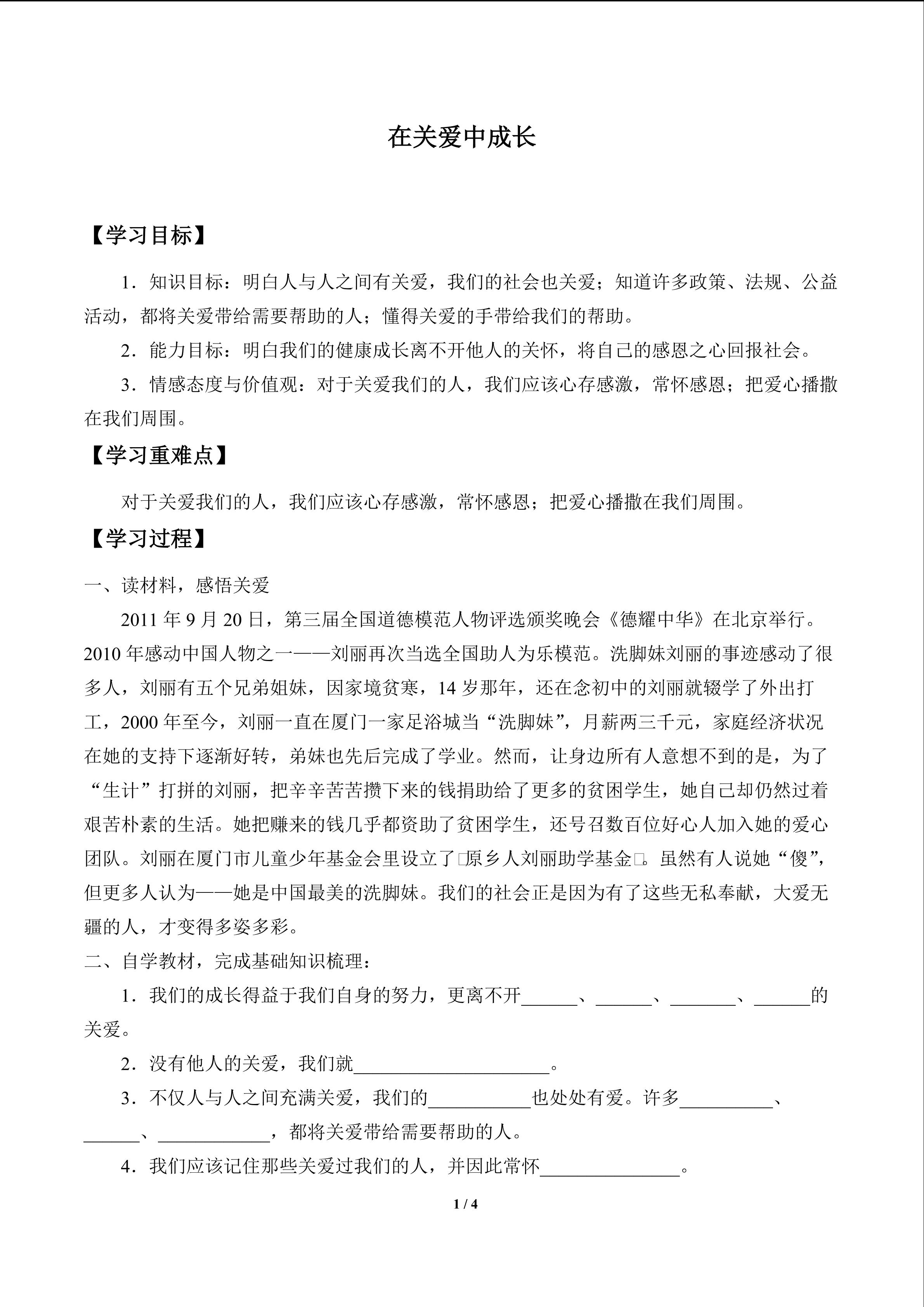 在关爱中成长

【学习目标】

1．知识目标：明白人与人之间有关爱，我们的社会也关爱；知道许多政策、法规、公益活动，都将关爱带给需要帮助的人；懂得关爱的手带给我们的帮助。

2．能力目标：明白我们的健康成长离不开他人的关怀，将自己的感恩之心回报社会。

3．情感态度与价值观：对于关爱我们的人，我们应该心存感激，常怀感恩；把爱心播撒在我们周围。

【学习重难点】

对于关爱我们的人，我们应该心存感激，常怀感恩；把爱心播撒在我们周围。

【学习过程】

一、读材料，感悟关爱

2011 年 9 月 20 日，第三届全国道德模范人物评选颁奖晚会《德耀中华》在北京举行。2010 年感动中国人物之一——刘丽再次当选全国助人为乐模范。洗脚妹刘丽的事迹感动了很多人，刘丽有五个兄弟姐妹，因家境贫寒，14 岁那年，还在念初中的刘丽就辍学了外出打工，2000 年至今，刘丽一直在厦门一家足浴城当“洗脚妹”，月薪两三千元，家庭经济状况在她的支持下逐渐好转，弟妹也先后完成了学业。然而，让身边所有人意想不到的是，为了“生计”打拼的刘丽，把辛辛苦苦攒下来的钱捐助给了更多的贫困学生，她自己却仍然过着艰苦朴素的生活。她把赚来的钱几乎都资助了贫困学生，还号召数百位好心人加入她的爱心团队。刘丽在厦门市儿童少年基金会里设立了□原乡人刘丽助学基金□。虽然有人说她“傻”，但更多人认为——她是中国最美的洗脚妹。我们的社会正是因为有了这些无私奉献，大爱无疆的人，才变得多姿多彩。

二、自学教材，完成基础知识梳理：

1．我们的成长得益于我们自身的努力，更离不开______、______、_______、______的关爱。

2．没有他人的关爱，我们就_____________________。

3．不仅人与人之间充满关爱，我们的___________也处处有爱。许多__________、______、____________，都将关爱带给需要帮助的人。

4．我们应该记住那些关爱过我们的人，并因此常怀_______________。

1 / 4